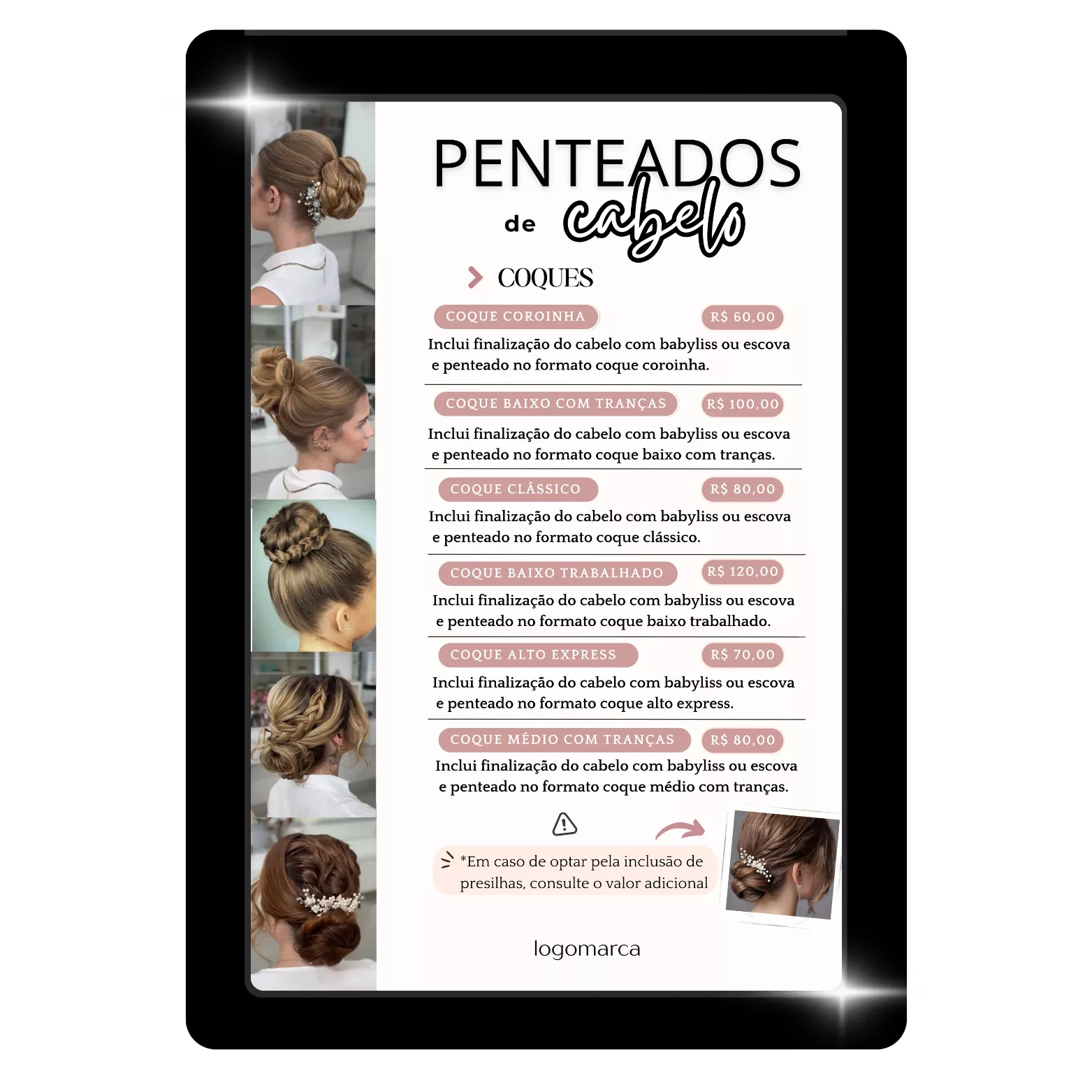 PENTEADOS

de cabelo

COQUES

COQUE COROINHA R$ 60,00

Inclui finalização do cabelo com babyliss ou escova e penteado no formato coque coroinha.

COQUE BAIXO COM TRANÇAS R$ 100,00

Inclui finalização do cabelo com babyliss ou escova e penteado no formato coque baixo com tranças.

COQUE CLÁSSICO R$ 80,00

Inclui finalização do cabelo com babyliss ou escova e penteado no formato coque clássico.

COQUE BAIXO TRABALHADO R$ 120,00

Inclui finalização do cabelo com babyliss ou escova e penteado no formato coque baixo trabalhado.

COQUE ALTO EXPRESS R$ 70,00

Inclui finalização do cabelo com babyliss ou escova e penteado no formato coque alto express.

COQUE MÉDIO COM TRANÇAS R$ 80,00

Inclui finalização do cabelo com babyliss ou escova e penteado no formato coque médio com tranças.

*Em caso de optar pela inclusão de presilhas, consulte o valor adicional

logomarca